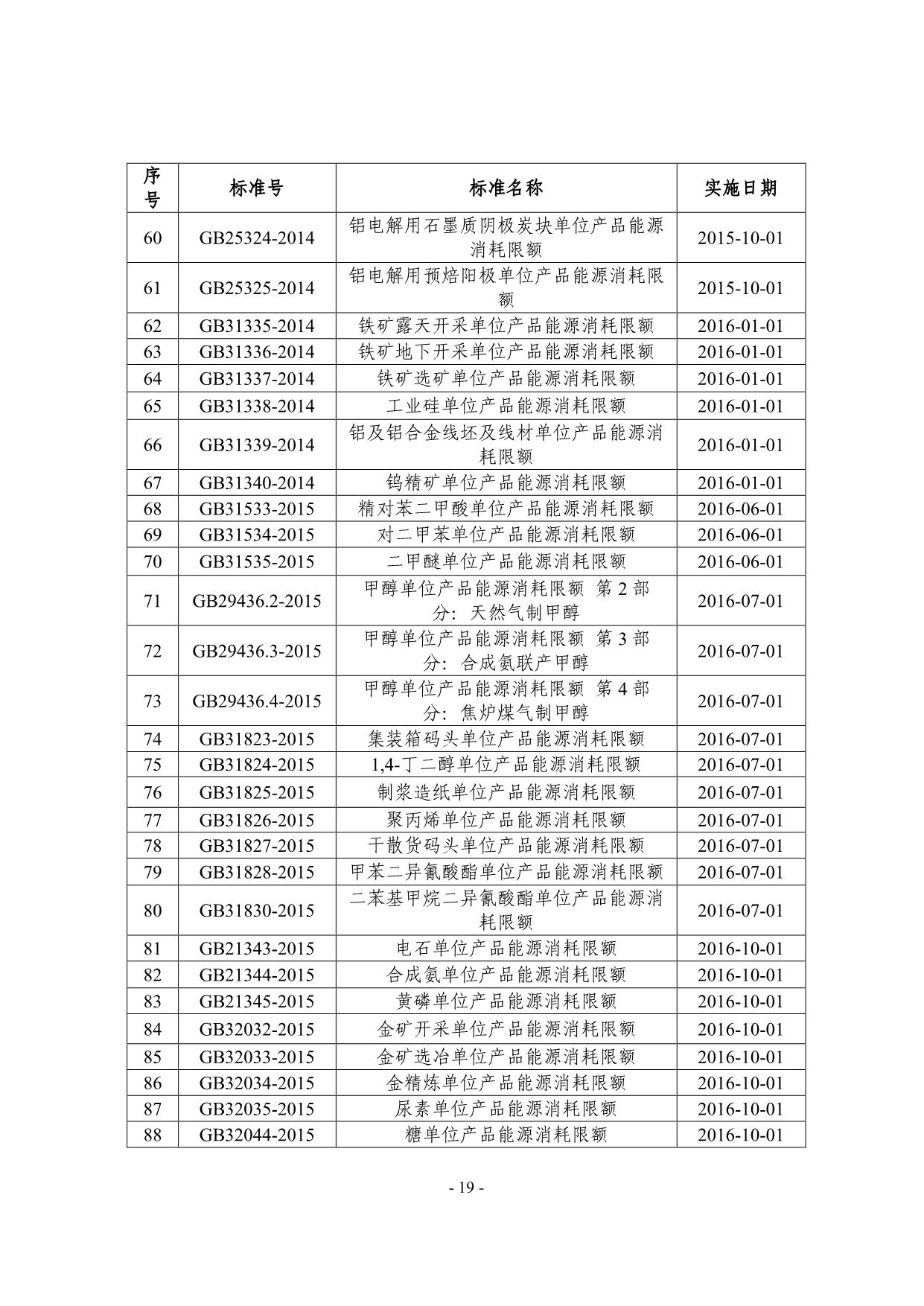 | 序号 | 标准号 | 标准名称 | 实施日期 |
|---|---|---|---|
| 60 | GB25324-2014 | 铝电解用石墨质阴极炭块单位产品能源消耗限额 | 2015-10-01 |
| 61 | GB25325-2014 | 铝电解用预焙阳极单位产品能源消耗限额 | 2015-10-01 |
| 62 | GB31335-2014 | 铁矿露天开采单位产品能源消耗限额 | 2016-01-01 |
| 63 | GB31336-2014 | 铁矿地下开采单位产品能源消耗限额 | 2016-01-01 |
| 64 | GB31337-2014 | 铁矿选矿单位产品能源消耗限额 | 2016-01-01 |
| 65 | GB31338-2014 | 工业硅单位产品能源消耗限额 | 2016-01-01 |
| 66 | GB31339-2014 | 铝及铝合金线坯及线材单位产品能源消耗限额 | 2016-01-01 |
| 67 | GB31340-2014 | 钨精矿单位产品能源消耗限额 | 2016-01-01 |
| 68 | GB31533-2015 | 精对苯二甲酸单位产品能源消耗限额 | 2016-06-01 |
| 69 | GB31534-2015 | 对二甲苯单位产品能源消耗限额 | 2016-06-01 |
| 70 | GB31535-2015 | 二甲醚单位产品能源消耗限额 | 2016-06-01 |
| 71 | GB29436.2-2015 | 甲醇单位产品能源消耗限额 第 2 部分：天然气制甲醇 | 2016-07-01 |
| 72 | GB29436.3-2015 | 甲醇单位产品能源消耗限额 第 3 部分：合成氨联产甲醇 | 2016-07-01 |
| 73 | GB29436.4-2015 | 甲醇单位产品能源消耗限额 第 4 部分：焦炉煤气制甲醇 | 2016-07-01 |
| 74 | GB31823-2015 | 集装箱码头单位产品能源消耗限额 | 2016-07-01 |
| 75 | GB31824-2015 | 1,4-丁二醇单位产品能源消耗限额 | 2016-07-01 |
| 76 | GB31825-2015 | 制浆造纸单位产品能源消耗限额 | 2016-07-01 |
| 77 | GB31826-2015 | 聚丙烯单位产品能源消耗限额 | 2016-07-01 |
| 78 | GB31827-2015 | 干散货码头单位产品能源消耗限额 | 2016-07-01 |
| 79 | GB31828-2015 | 甲苯二异氰酸酯单位产品能源消耗限额 | 2016-07-01 |
| 80 | GB31830-2015 | 二苯基甲烷二异氰酸酯单位产品能源消耗限额 | 2016-07-01 |
| 81 | GB21343-2015 | 电石单位产品能源消耗限额 | 2016-10-01 |
| 82 | GB21344-2015 | 合成氨单位产品能源消耗限额 | 2016-10-01 |
| 83 | GB21345-2015 | 黄磷单位产品能源消耗限额 | 2016-10-01 |
| 84 | GB32032-2015 | 金矿开采单位产品能源消耗限额 | 2016-10-01 |
| 85 | GB32033-2015 | 金矿选冶单位产品能源消耗限额 | 2016-10-01 |
| 86 | GB32034-2015 | 金精炼单位产品能源消耗限额 | 2016-10-01 |
| 87 | GB32035-2015 | 尿素单位产品能源消耗限额 | 2016-10-01 |
| 88 | GB32044-2015 | 糖单位产品能源消耗限额 | 2016-10-01 |

- 19 -